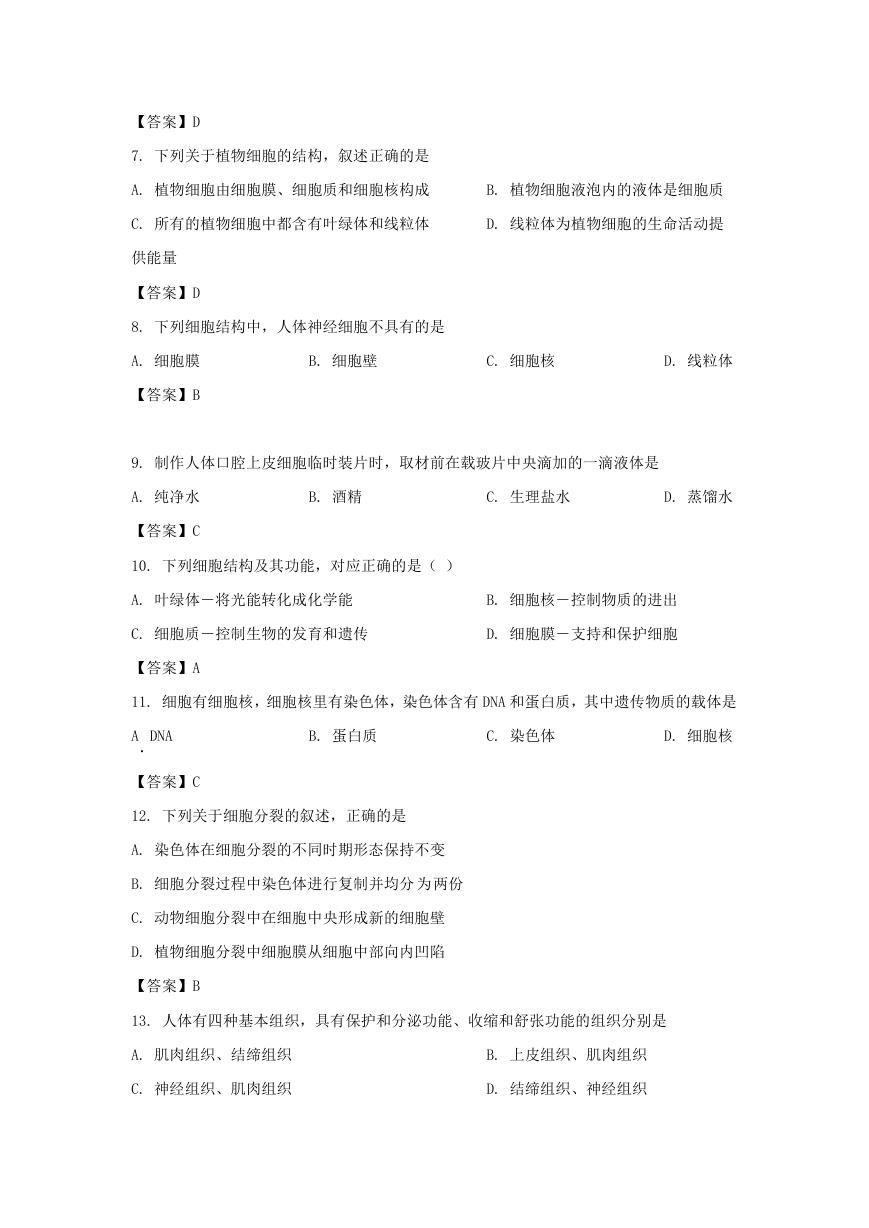 【答案】D

7. 下列关于植物细胞的结构，叙述正确的是

A. 植物细胞由细胞膜、细胞质和细胞核构成

B. 植物细胞液泡内的液体是细胞质

C. 所有的植物细胞中都含有叶绿体和线粒体

D. 线粒体为植物细胞的生命活动提供能量

【答案】D

8. 下列细胞结构中，人体神经细胞不具有的是

A. 细胞膜

B. 细胞壁

C. 细胞核

D. 线粒体

【答案】B

9. 制作人体口腔上皮细胞临时装片时，取材前在载玻片中央滴加的一滴液体是

A. 纯净水

B. 酒精

C. 生理盐水

D. 蒸馏水

【答案】C

10. 下列细胞结构及其功能，对应正确的是（ ）

A. 叶绿体－将光能转化成化学能

B. 细胞核－控制物质的进出

C. 细胞质－控制生物的发育和遗传

D. 细胞膜－支持和保护细胞

【答案】A

11. 细胞有细胞核，细胞核里有染色体，染色体含有 DNA 和蛋白质，其中遗传物质的载体是

A. DNA

B. 蛋白质

C. 染色体

D. 细胞核

【答案】C

12. 下列关于细胞分裂的叙述，正确的是

A. 染色体在细胞分裂的不同时期形态保持不变

B. 细胞分裂过程中染色体进行复制并均分为两份

C. 动物细胞分裂中在细胞中央形成新的细胞壁

D. 植物细胞分裂中细胞膜从细胞中部向内凹陷

【答案】B

13. 人体有四种基本组织，具有保护和分泌功能、收缩和舒张功能的组织分别是

A. 肌肉组织、结缔组织

B. 上皮组织、肌肉组织

C. 神经组织、肌肉组织

D. 结缔组织、神经组织